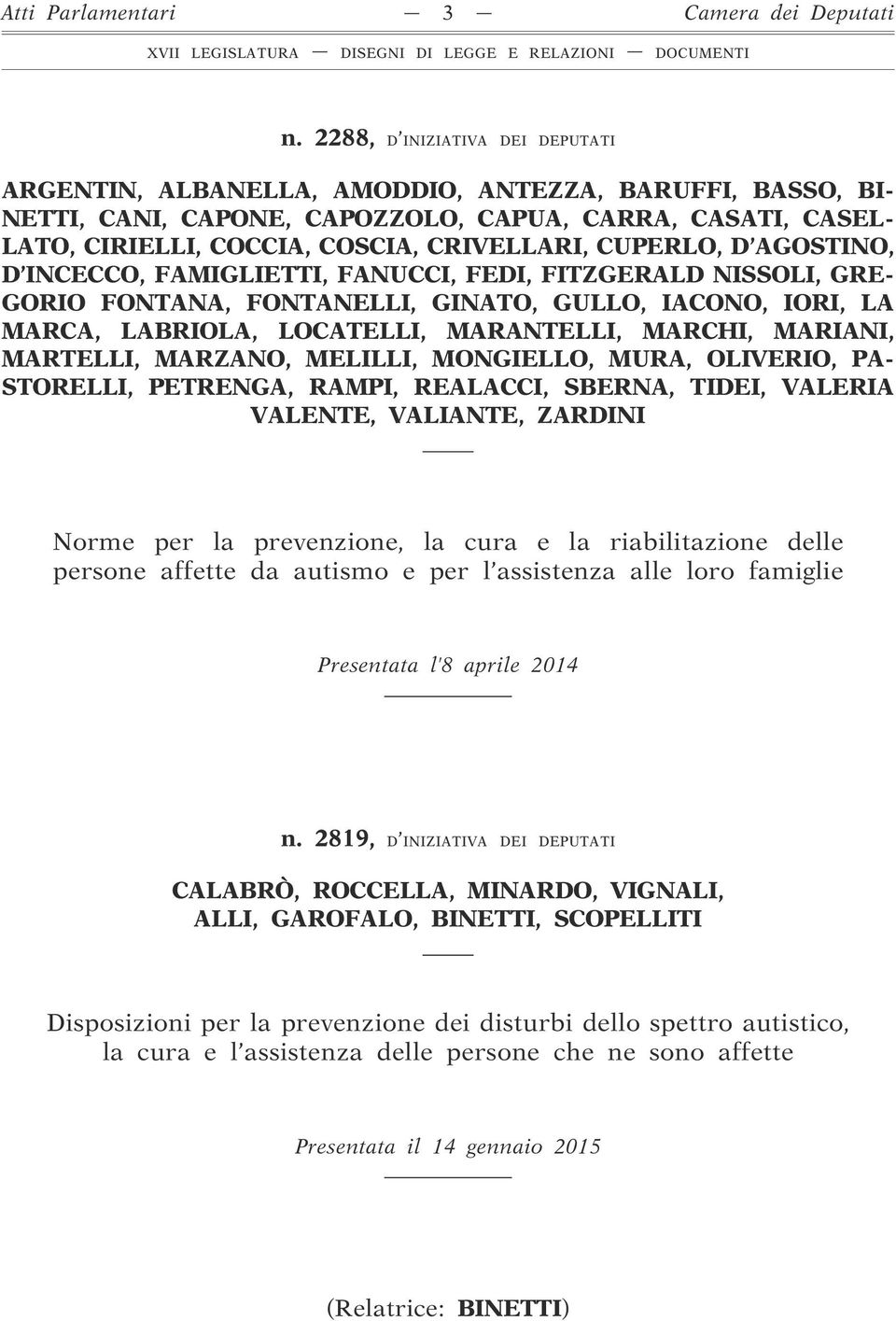 Atti Parlamentari — 3 — Camera dei Deputati

XVII LEGISLATURA — DISEGNI DI LEGGE E RELAZIONI — DOCUMENTI

n. 2288, D'INIZIATIVA DEI DEPUTATI

ARGENTIN, ALBANELLA, AMODDIO, ANTEZZA, BARUFFI, BASSO, BINETTI, CANI, CAPONE, CAPOZZOLO, CAPUA, CARRA, CASATI, CASELLATO, CIRIELLI, COCCIA, COSCIA, CRIVELLARI, CUPERLO, D'AGOSTINO, D'INCECCO, FAMIGLIETTI, FANUCCI, FEDI, FITZGERALD NISSOLI, GREGORIO FONTANA, FONTANELLI, GINATO, GULLO, IACONO, IORI, LA MARCA, LABRIOLA, LOCATELLI, MARANTELLI, MARCHI, MARIANI, MARTELLI, MARZANO, MELILLI, MONGIELLO, MURA, OLIVERIO, PASTORELLI, PETRENGA, RAMPI, REALACCI, SBERNA, TIDEI, VALERIA VALENTE, VALIANTE, ZARDINI

Norme per la prevenzione, la cura e la riabilitazione delle persone affette da autismo e per l'assistenza alle loro famiglie

Presentata l'8 aprile 2014

n. 2819, D'INIZIATIVA DEI DEPUTATI

CALABRÒ, ROCCELLA, MINARDO, VIGNALI, ALLI, GAROFALO, BINETTI, SCOPELLITI

Disposizioni per la prevenzione dei disturbi dello spettro autistico, la cura e l'assistenza delle persone che ne sono affette

Presentata il 14 gennaio 2015

(Relatrice: BINETTI)